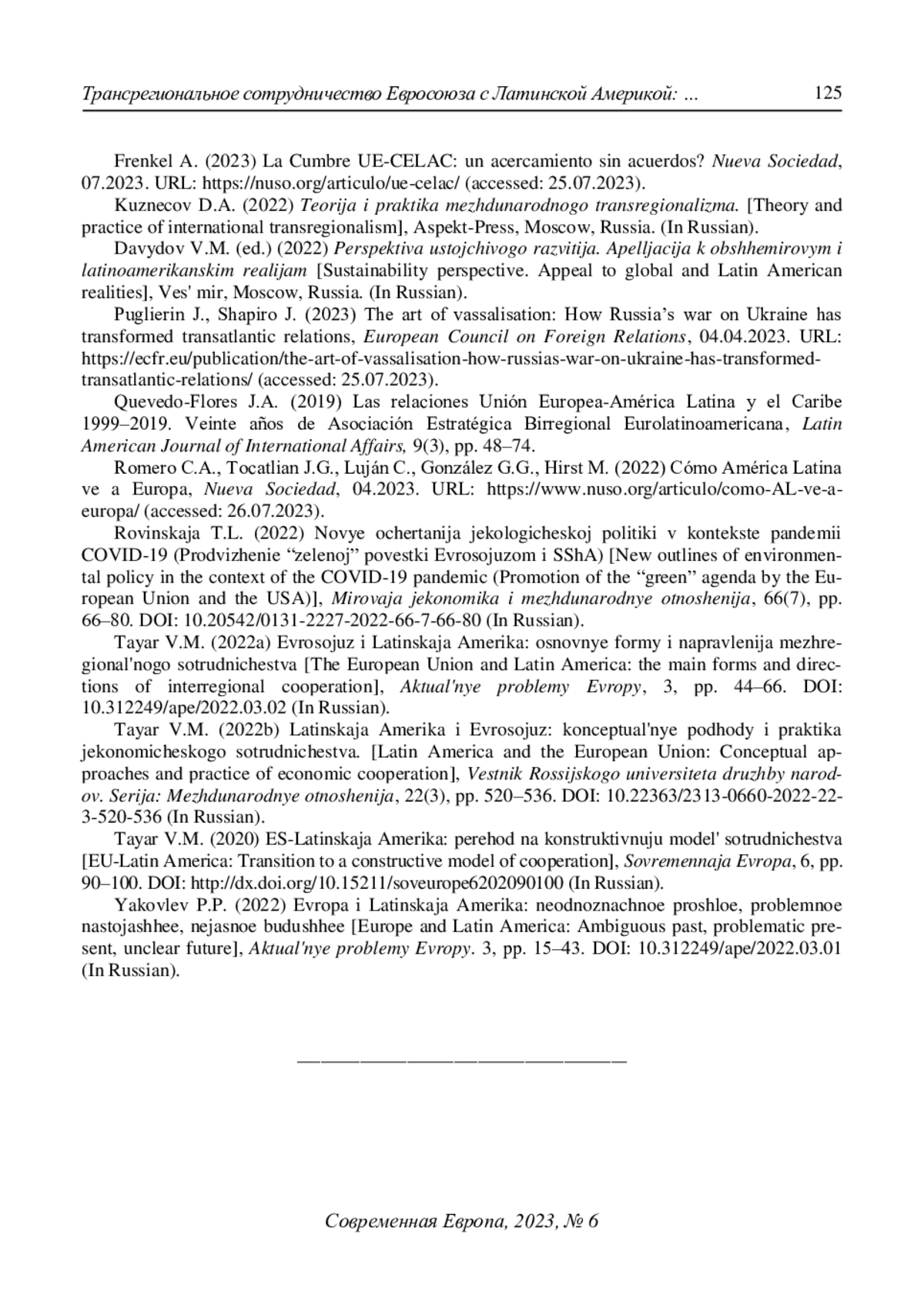 Трансрегиональное сотрудничество Евросоюза с Латинской Америкой: ... 125

Frenkel A. (2023) La Cumbre UE-CELAC: un acercamiento sin acuerdos? Nueva Sociedad, 07.2023. URL: https://nuso.org/articulo/ue-celac/ (accessed: 25.07.2023).

Kuznecov D.A. (2022) Teorija i praktika mezhdunarodnogo transregionalizma. [Theory and practice of international transregionalism], Aspekt-Press, Moscow, Russia. (In Russian).

Davydov V.M. (ed.) (2022) Perspektiva ustojchivogo razvitija. Apelljacija k obshhemirovym i latinoamerikanskim realijam [Sustainability perspective. Appeal to global and Latin American realities], Ves' mir, Moscow, Russia. (In Russian).

Puglierin J., Shapiro J. (2023) The art of vassalisation: How Russia's war on Ukraine has transformed transatlantic relations, European Council on Foreign Relations, 04.04.2023. URL: https://ecfr.eu/publication/the-art-of-vassalisation-how-russias-war-on-ukraine-has-transformed-transatlantic-relations/ (accessed: 25.07.2023).

Quevedo-Flores J.A. (2019) Las relaciones Unión Europea-América Latina y el Caribe 1999–2019. Veinte años de Asociación Estratégica Birregional Eurolatinoamericana, Latin American Journal of International Affairs, 9(3), pp. 48–74.

Romero C.A., Tocatlian J.G., Luján C., González G.G., Hirst M. (2022) Cómo América Latina ve a Europa, Nueva Sociedad, 04.2023. URL: https://www.nuso.org/articulo/como-AL-ve-a-europa/ (accessed: 26.07.2023).

Rovinskaja T.L. (2022) Novye ochertanija jekologicheskoj politiki v kontekste pandemii COVID-19 (Prodvizhenie "zelenoj" povestki Evrosojuzom i SShA) [New outlines of environmental policy in the context of the COVID-19 pandemic (Promotion of the "green" agenda by the European Union and the USA)], Mirovaja jekonomika i mezhdunarodnye otnoshenija, 66(7), pp. 66–80. DOI: 10.20542/0131-2227-2022-66-7-66-80 (In Russian).

Tayar V.M. (2022a) Evrosojuz i Latinskaja Amerika: osnovnye formy i napravlenija mezhregional'nogo sotrudnichestva [The European Union and Latin America: the main forms and directions of interregional cooperation], Aktual'nye problemy Evropy, 3, pp. 44–66. DOI: 10.312249/ape/2022.03.02 (In Russian).

Tayar V.M. (2022b) Latinskaja Amerika i Evrosojuz: konceptual'nye podhody i praktika jekonomicheskogo sotrudnichestva. [Latin America and the European Union: Conceptual approaches and practice of economic cooperation], Vestnik Rossijskogo universiteta druzhby narodov. Serija: Mezhdunarodnye otnoshenija, 22(3), pp. 520–536. DOI: 10.22363/2313-0660-2022-22-3-520-536 (In Russian).

Tayar V.M. (2020) ES-Latinskaja Amerika: perehod na konstruktivnuju model' sotrudnichestva [EU-Latin America: Transition to a constructive model of cooperation], Sovremennaja Evropa, 6, pp. 90–100. DOI: http://dx.doi.org/10.15211/soveurope6202090100 (In Russian).

Yakovlev P.P. (2022) Evropa i Latinskaja Amerika: neodnoznachnoe proshloe, problemnoe nastojashhee, nejasnoe budushhee [Europe and Latin America: Ambiguous past, problematic present, unclear future], Aktual'nye problemy Evropy. 3, pp. 15–43. DOI: 10.312249/ape/2022.03.01 (In Russian).

Современная Европа, 2023, № 6